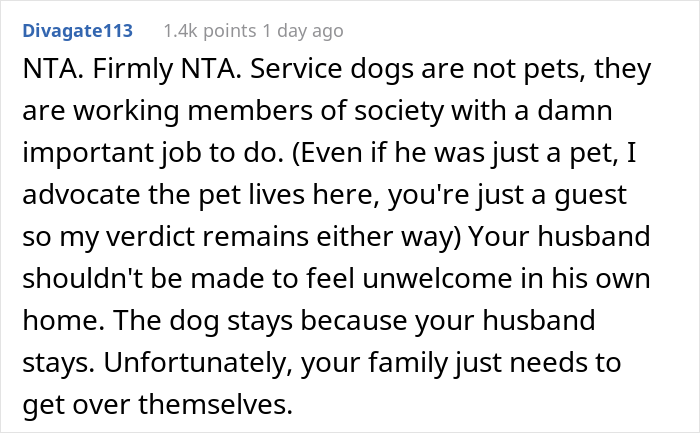 Divagate113 1.4k points 1 day ago

NTA. Firmly NTA. Service dogs are not pets, they are working members of society with a damn important job to do. (Even if he was just a pet, I advocate the pet lives here, you're just a guest so my verdict remains either way) Your husband shouldn't be made to feel unwelcome in his own home. The dog stays because your husband stays. Unfortunately, your family just needs to get over themselves.